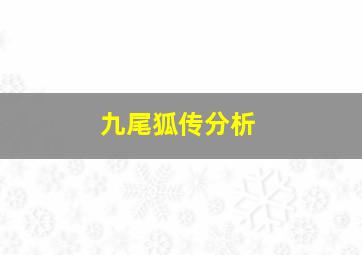 九尾狐传分析